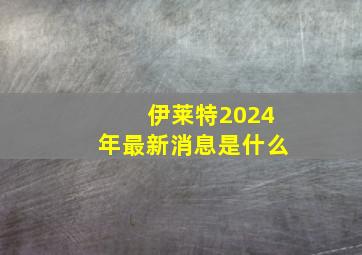 伊莱特2024年最新消息是什么